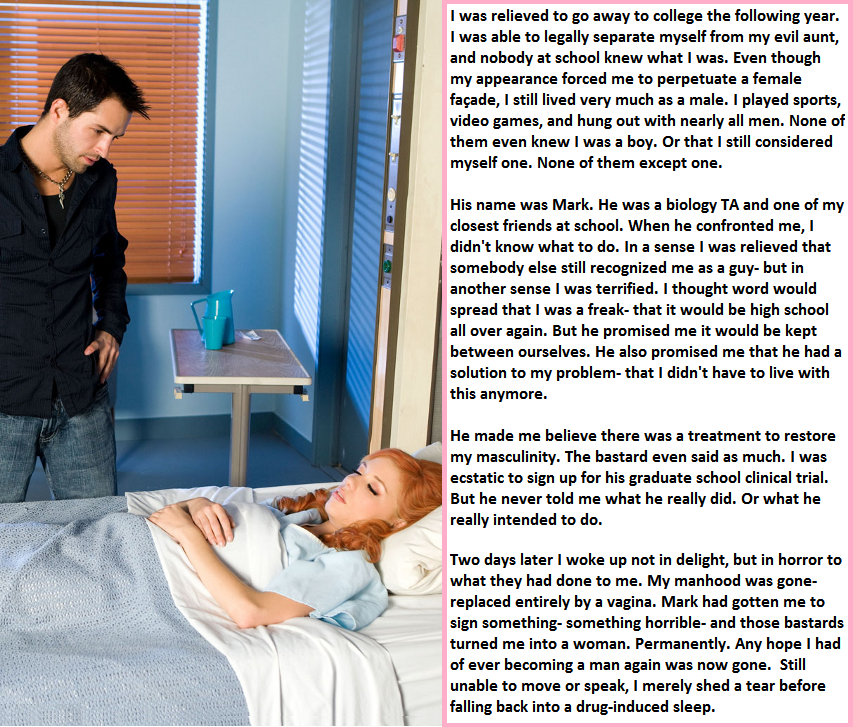 I was relieved to go away to college the following year. I was able to legally separate myself from my evil aunt, and nobody at school knew what I was. Even though my appearance forced me to perpetuate a female façade, I still lived very much as a male. I played sports, video games, and hung out with nearly all men. None of them even knew I was a boy. Or that I still considered myself one. None of them except one.

His name was Mark. He was a biology TA and one of my closest friends at school. When he confronted me, I didn't know what to do. In a sense I was relieved that somebody else still recognized me as a guy- but in another sense I was terrified. I thought word would spread that I was a freak- that it would be high school all over again. But he promised me it would be kept between ourselves. He also promised me that he had a solution to my problem- that I didn't have to live with this anymore.

He made me believe there was a treatment to restore my masculinity. The bastard even said as much. I was ecstatic to sign up for his graduate school clinical trial. But he never told me what he really did. Or what he really intended to do.

Two days later I woke up not in delight, but in horror to what they had done to me. My manhood was gone- replaced entirely by a vagina. Mark had gotten me to sign something- something horrible- and those bastards turned me into a woman. Permanently. Any hope I had of ever becoming a man again was now gone. Still unable to move or speak, I merely shed a tear before falling back into a drug-induced sleep.